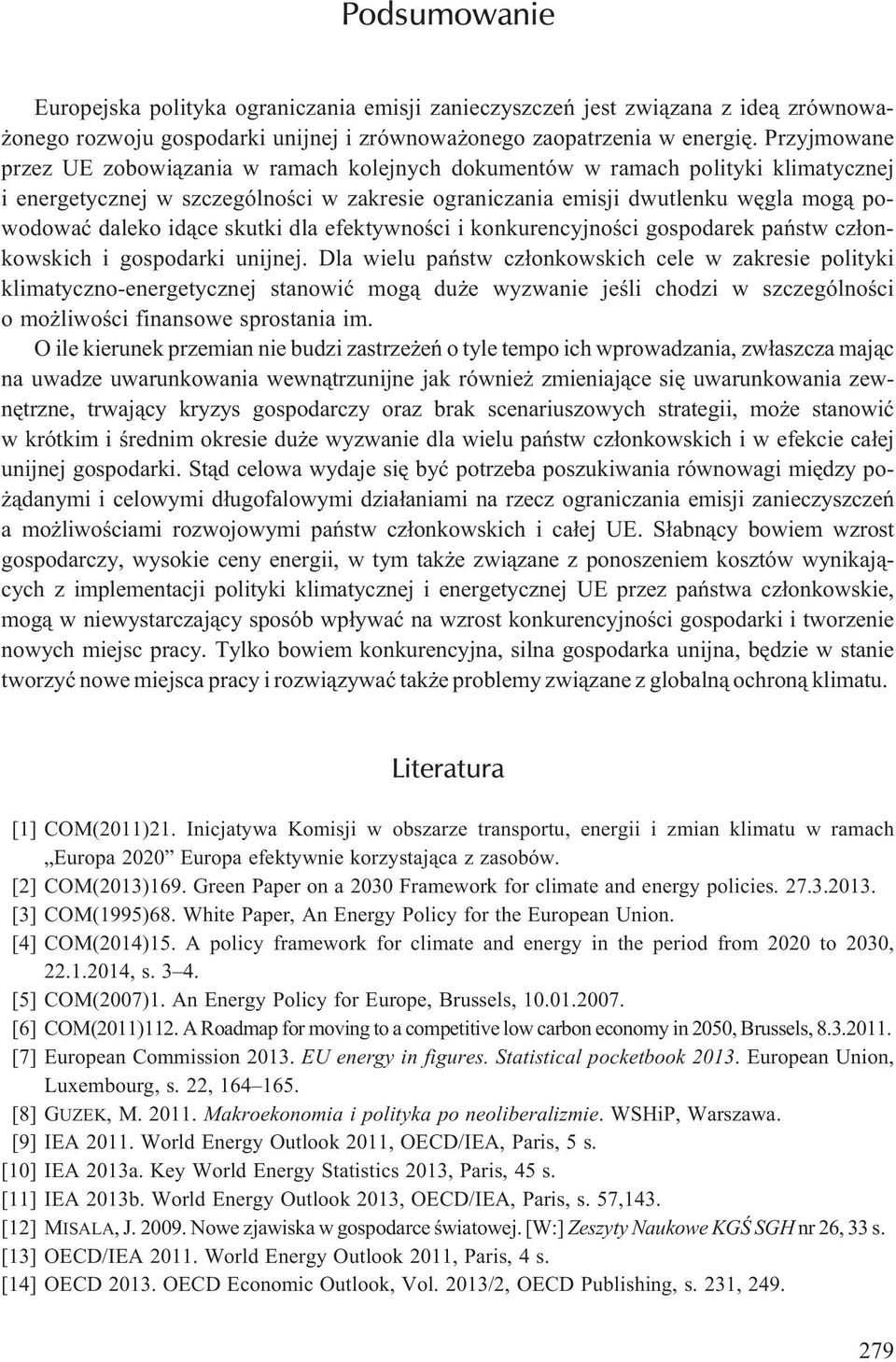 Podsumowanie

Europejska polityka ograniczania emisji zanieczyszczeń jest związana z ideą zrównoważonego rozwoju gospodarki unijnej i zrównoważonego zaopatrzenia w energię. Przyjmowane przez UE zobowiązania w ramach kolejnych dokumentów w ramach polityki klimatycznej i energetycznej w szczególności w zakresie ograniczania emisji dwutlenku węgla mogą powodować daleko idące skutki dla efektywności i konkurencyjności gospodarek państw członkowskich i gospodarki unijnej. Dla wielu państw członkowskich cele w zakresie polityki klimatyczno-energetycznej stanowić mogą duże wyzwanie jeśli chodzi w szczególności o możliwości finansowe sprostania im.

O ile kierunek przemian nie budzi zastrzeżeń o tyle tempo ich wprowadzania, zwłaszcza mając na uwadze uwarunkowania wewnątrzunijne jak również zmieniające się uwarunkowania zewnętrzne, trwający kryzys gospodarczy oraz brak scenariuszowych strategii, może stanowić w krótkim i średnim okresie duże wyzwanie dla wielu państw członkowskich i w efekcie całej unijnej gospodarki. Stąd celowa wydaje się być potrzeba poszukiwania równowagi między pożądanymi i celowymi długofalowymi działaniami na rzecz ograniczania emisji zanieczyszczeń a możliwościami rozwojowymi państw członkowskich i całej UE. Słabnący bowiem wzrost gospodarczy, wysokie ceny energii, w tym także związane z ponoszeniem kosztów wynikających z implementacji polityki klimatycznej i energetycznej UE przez państwa członkowskie, mogą w niewystarczający sposób wpływać na wzrost konkurencyjności gospodarki i tworzenie nowych miejsc pracy. Tylko bowiem konkurencyjna, silna gospodarka unijna, będzie w stanie tworzyć nowe miejsca pracy i rozwiązywać także problemy związane z globalną ochroną klimatu.

Literatura

[1] COM(2011)21. Inicjatywa Komisji w obszarze transportu, energii i zmian klimatu w ramach „Europa 2020” Europa efektywnie korzystająca z zasobów.
[2] COM(2013)169. Green Paper on a 2030 Framework for climate and energy policies. 27.3.2013.
[3] COM(1995)68. White Paper, An Energy Policy for the European Union.
[4] COM(2014)15. A policy framework for climate and energy in the period from 2020 to 2030, 22.1.2014, s. 3–4.
[5] COM(2007)1. An Energy Policy for Europe, Brussels, 10.01.2007.
[6] COM(2011)112. A Roadmap for moving to a competitive low carbon economy in 2050, Brussels, 8.3.2011.
[7] European Commission 2013. EU energy in figures. Statistical pocketbook 2013. European Union, Luxembourg, s. 22, 164–165.
[8] GUZEK, M. 2011. Makroekonomia i polityka po neoliberalizmie. WSHiP, Warszawa.
[9] IEA 2011. World Energy Outlook 2011, OECD/IEA, Paris, 5 s.
[10] IEA 2013a. Key World Energy Statistics 2013, Paris, 45 s.
[11] IEA 2013b. World Energy Outlook 2013, OECD/IEA, Paris, s. 57,143.
[12] MISALA, J. 2009. Nowe zjawiska w gospodarce światowej. [W:] Zeszyty Naukowe KGŚ SGH nr 26, 33 s.
[13] OECD/IEA 2011. World Energy Outlook 2011, Paris, 4 s.
[14] OECD 2013. OECD Economic Outlook, Vol. 2013/2, OECD Publishing, s. 231, 249.

279